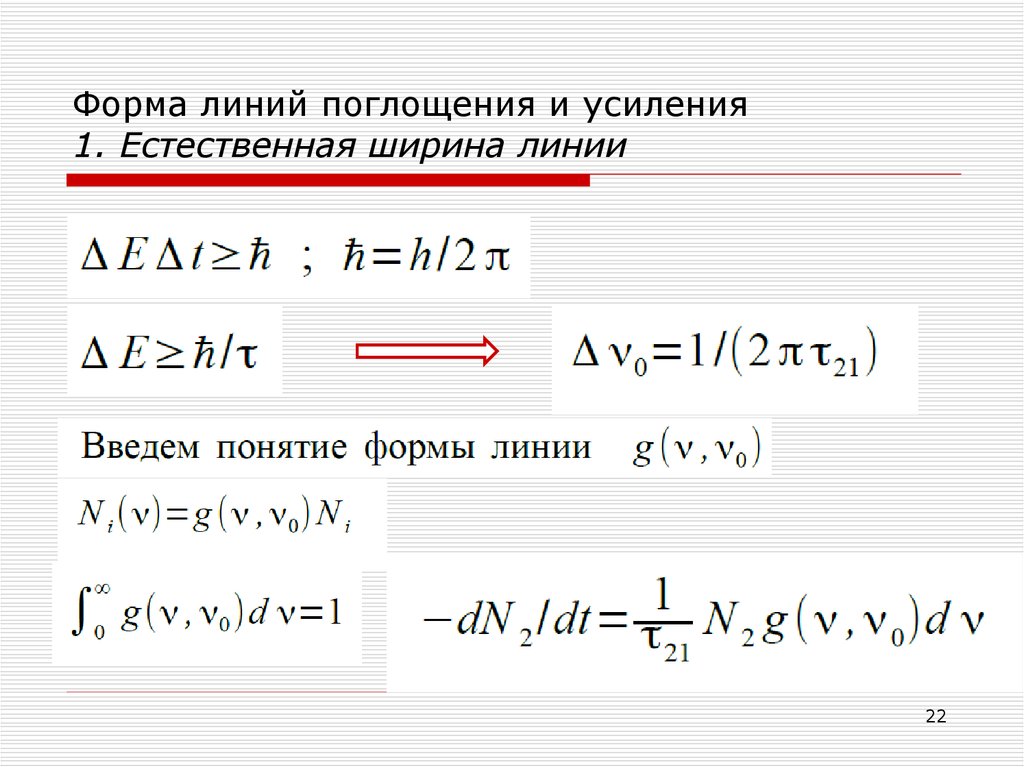 Форма линий поглощения и усиления
1. Естественная ширина линии

$\Delta E \Delta t \geq \hbar$ ; $\hbar = h/2\pi$

$\Delta E \geq \hbar/\tau$

$\Delta \nu_0 = 1/(2\pi\tau_{21})$

Введем понятие формы линии $g(\nu, \nu_0)$

$N_i(\nu) = g(\nu, \nu_0) N_i$

$\int_0^\infty g(\nu, \nu_0) d\nu = 1$

$-dN_2/dt = \frac{1}{\tau_{21}} N_2 g(\nu, \nu_0) d\nu$

22